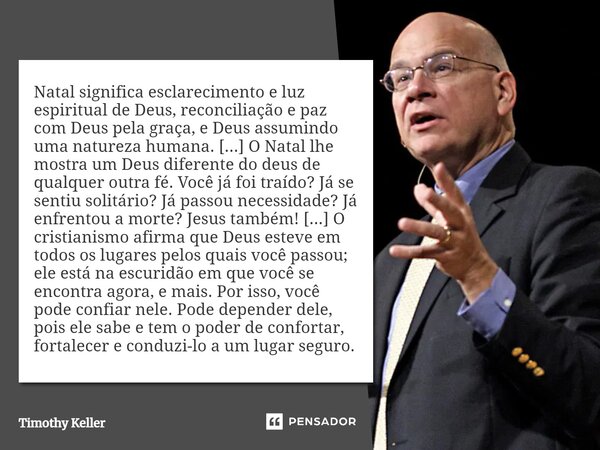 Natal significa esclarecimento e luz espiritual de Deus, reconciliação e paz com Deus pela graça, e Deus assumindo uma natureza humana. [...] O Natal lhe mostra um Deus diferente do deus de qualquer outra fé. Você já foi traído? Já se sentiu solitário? Já passou necessidade? Já enfrentou a morte? Jesus também! [...] O cristianismo afirma que Deus esteve em todos os lugares pelos quais você passou; ele está na escuridão em que você se encontra agora, e mais. Por isso, você pode confiar nele. Pode depender dele, pois ele sabe e tem o poder de confortar, fortalecer e conduzi-lo a um lugar seguro.

Timothy Keller

PENSADOR